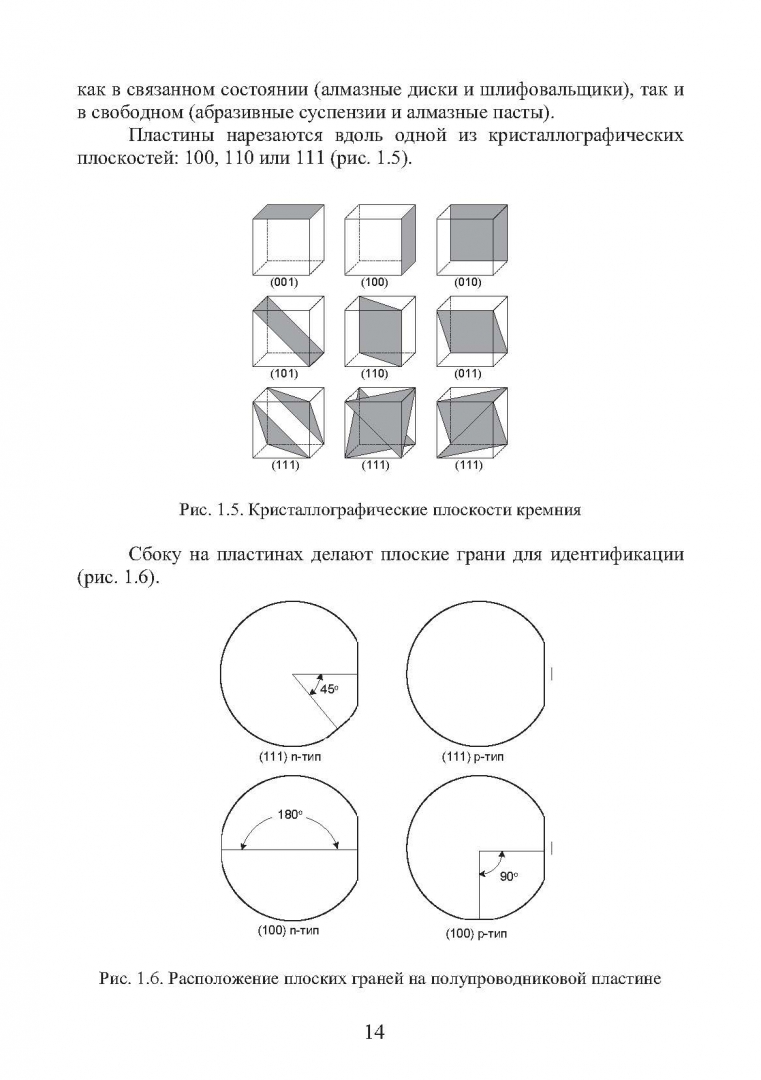 как в связанном состоянии (алмазные диски и шлифовальщики), так и в свободном (абразивные суспензии и алмазные пасты).

Пластины нарезаются вдоль одной из кристаллографических плоскостей: 100, 110 или 111 (рис. 1.5).

(001) (100) (010)

(101) (110) (011)

(111) (111) (111)

Рис. 1.5. Кристаллографические плоскости кремния

Сбоку на пластинах делают плоские грани для идентификации (рис. 1.6).

45°

(111) n-тип

(111) p-тип

180°

(100) n-тип

90°

(100) p-тип

Рис. 1.6. Расположение плоских граней на полупроводниковой пластине

14